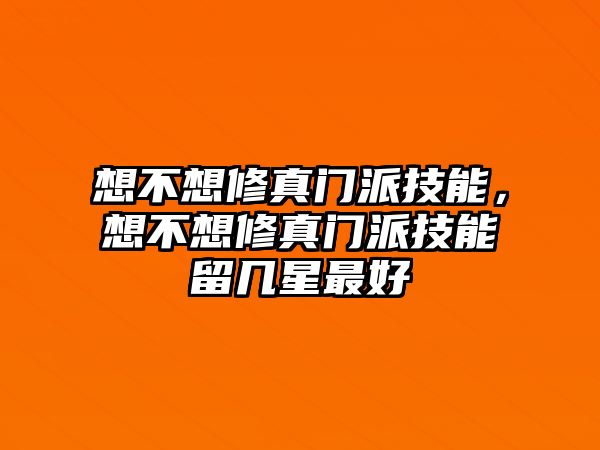 想不想修真门派技能，想不想修真门派技能留几星最好